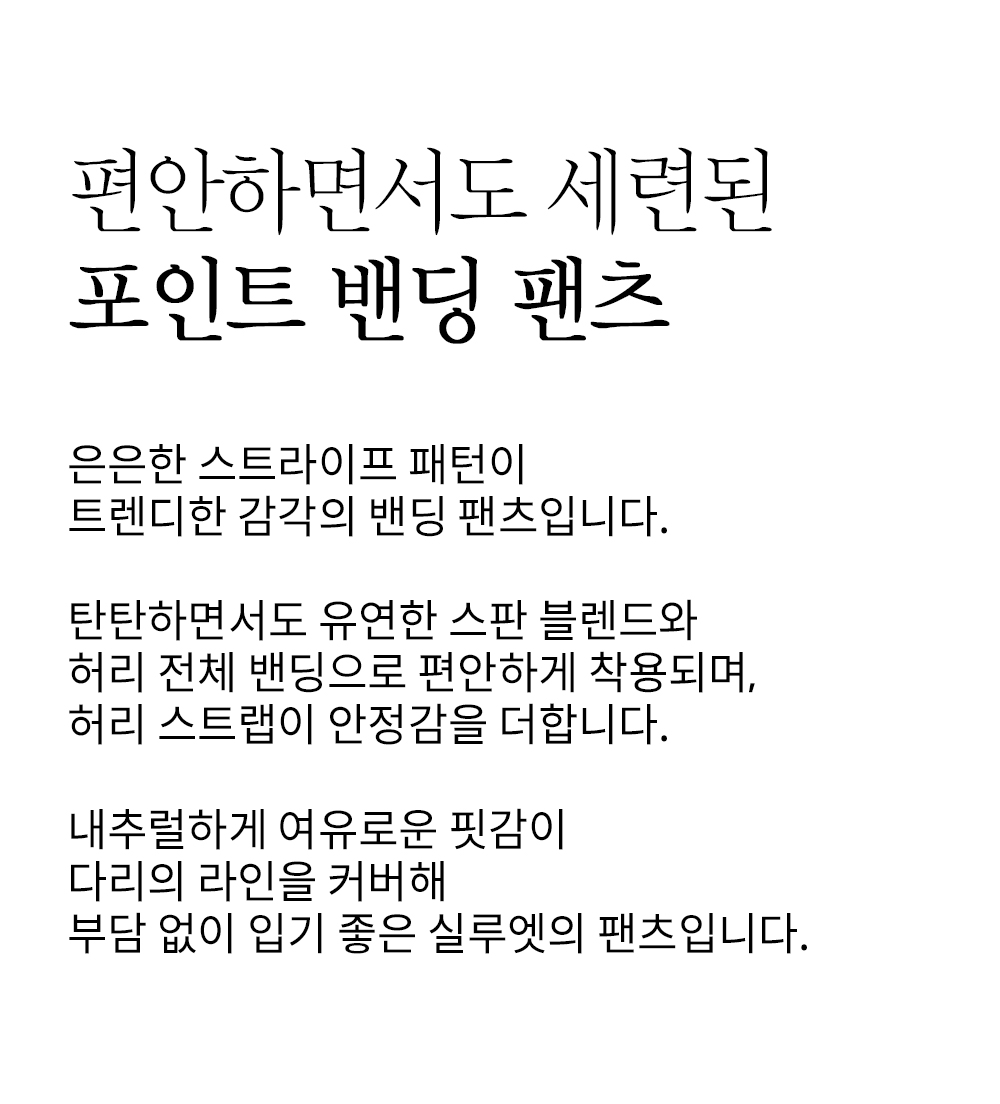 편안하면서도 세련된
포인트 밴딩 팬츠

은은한 스트라이프 패턴이
트렌디한 감각의 밴딩 팬츠입니다.

탄탄하면서도 유연한 스판 블렌드와
허리 전체 밴딩으로 편안하게 착용되며,
허리 스트랩이 안정감을 더합니다.

내추럴하게 여유로운 핏감이
다리의 라인을 커버해
부담 없이 입기 좋은 실루엣의 팬츠입니다.